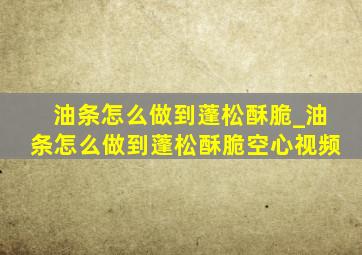 油条怎么做到蓬松酥脆_油条怎么做到蓬松酥脆空心视频